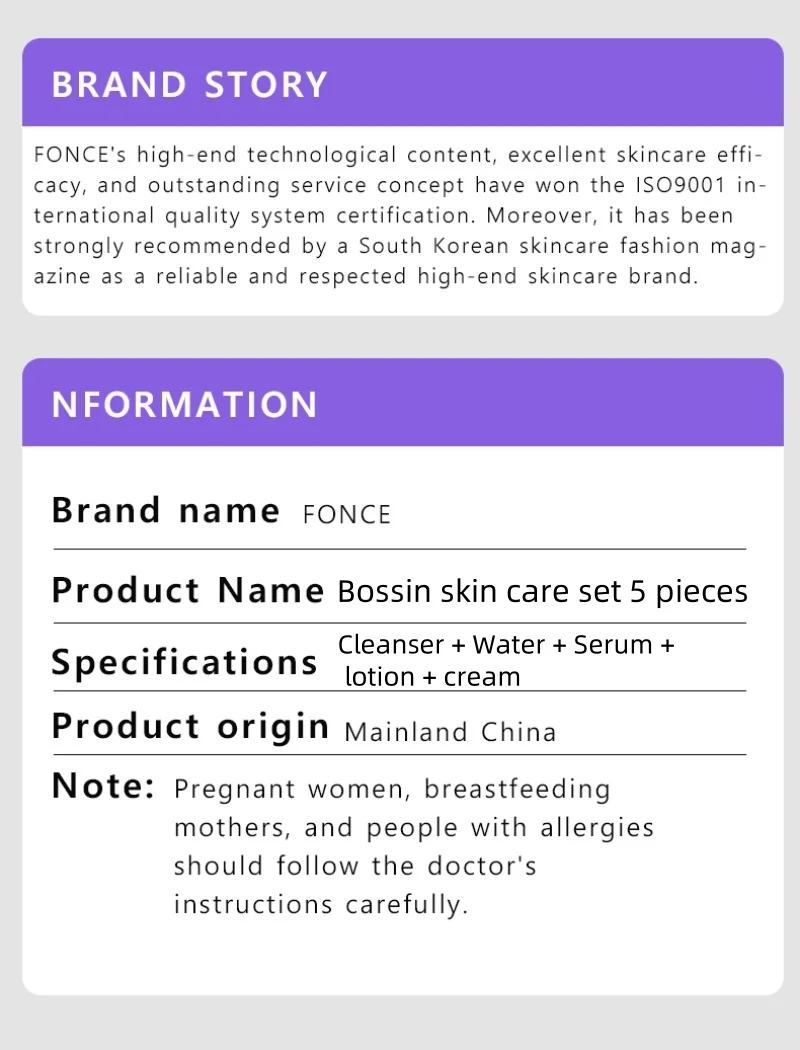 BRAND STORY

FONCE's high-end technological content, excellent skincare efficacy, and outstanding service concept have won the ISO9001 international quality system certification. Moreover, it has been strongly recommended by a South Korean skincare fashion magazine as a reliable and respected high-end skincare brand.

NFORMATION

Brand name FONCE

Product Name Bossin skin care set 5 pieces

Specifications Cleanser + Water + Serum + lotion + cream

Product origin Mainland China

Note: Pregnant women, breastfeeding mothers, and people with allergies should follow the doctor's instructions carefully.